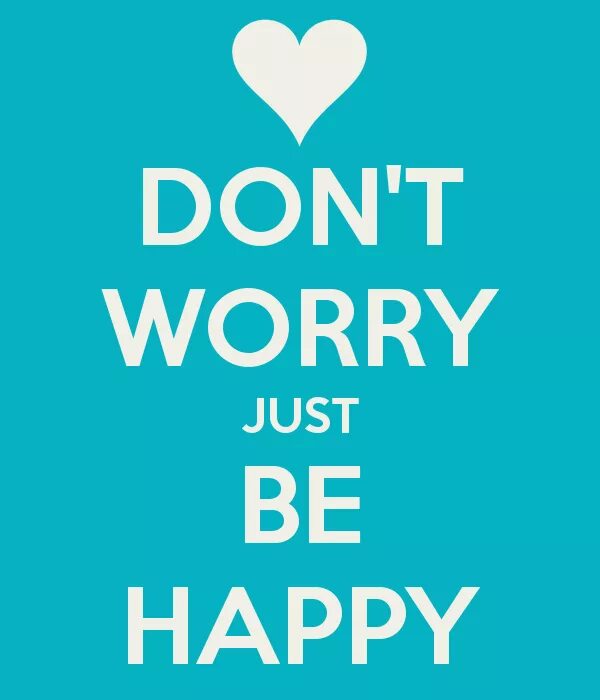 DON'T
WORRY
JUST
BE
HAPPY